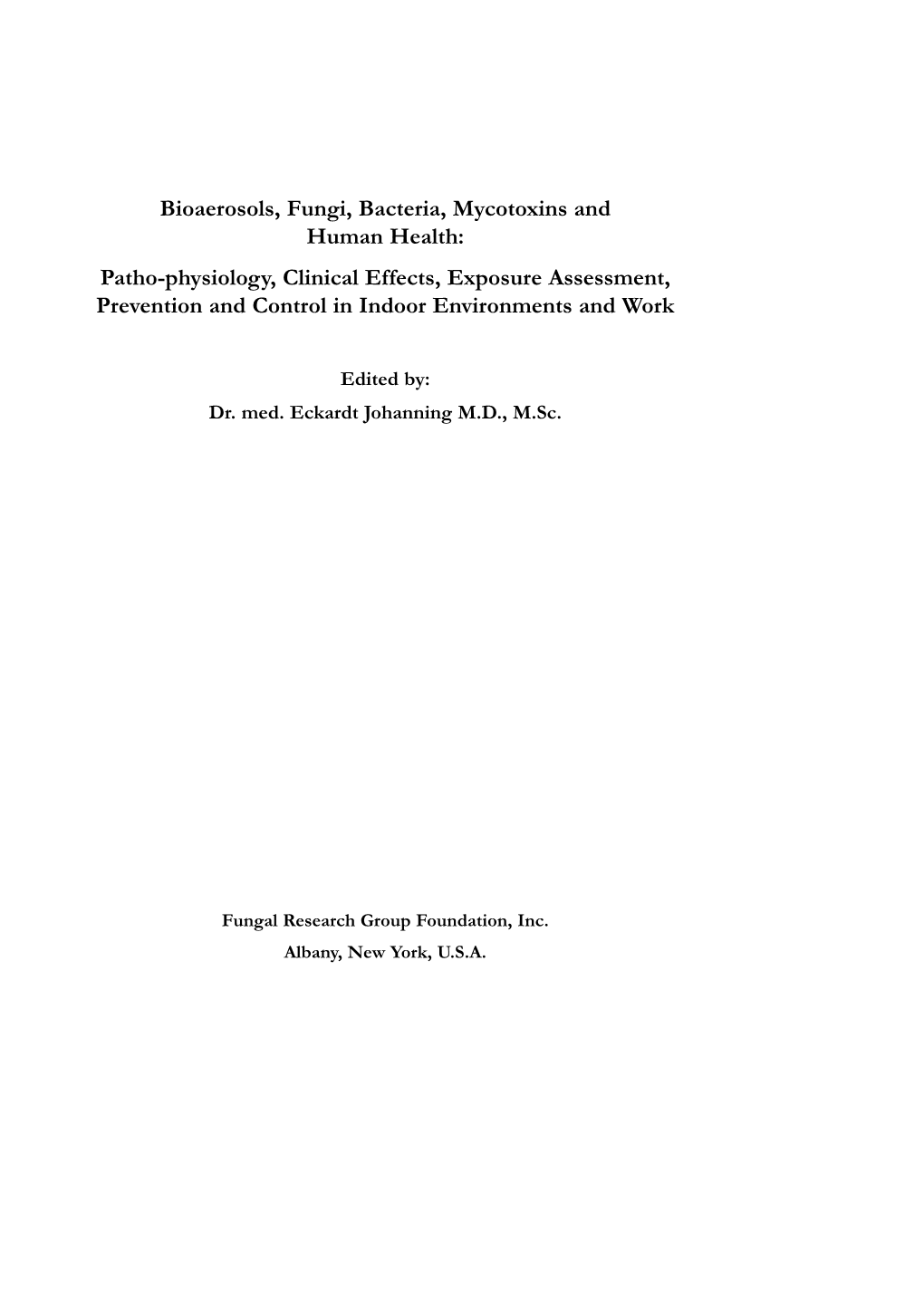 Bioaerosols, Fungi, Bacteria, Mycotoxins and Human Health:

Patho-physiology, Clinical Effects, Exposure Assessment, Prevention and Control in Indoor Environments and Work

Edited by:

Dr. med. Eckardt Johanning M.D., M.Sc.

Fungal Research Group Foundation, Inc.

Albany, New York, U.S.A.